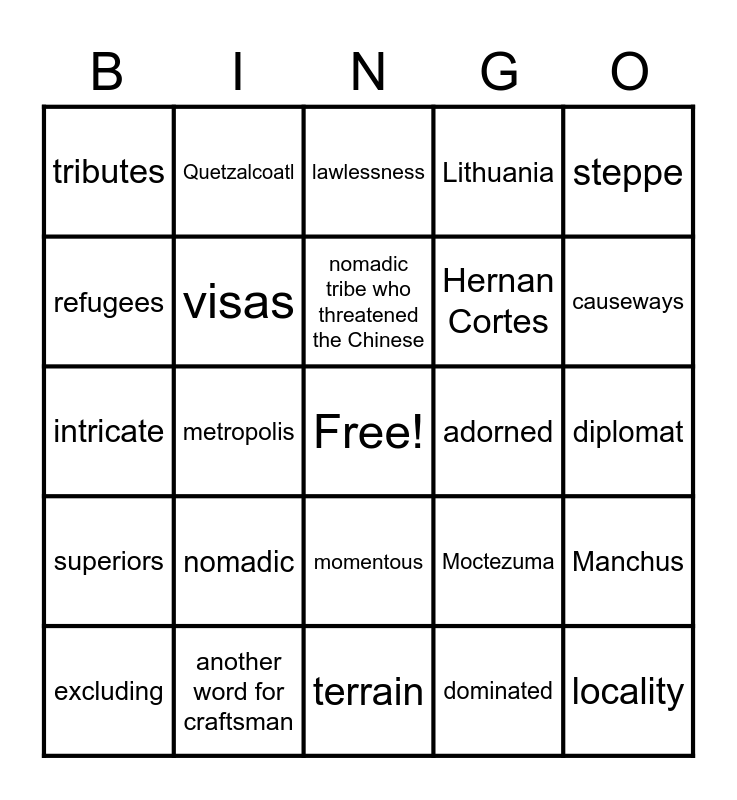 | B | I | N | G | O |
|---|---|---|---|---|
| tributes | Quetzalcoatl | lawlessness | Lithuania | steppe |
| refugees | visas | nomadic tribe who threatened the Chinese | Hernan Cortes | causeways |
| intricate | metropolis | Free! | adorned | diplomat |
| superiors | nomadic | momentous | Moctezuma | Manchus |
| excluding | another word for craftsman | terrain | dominated | locality |